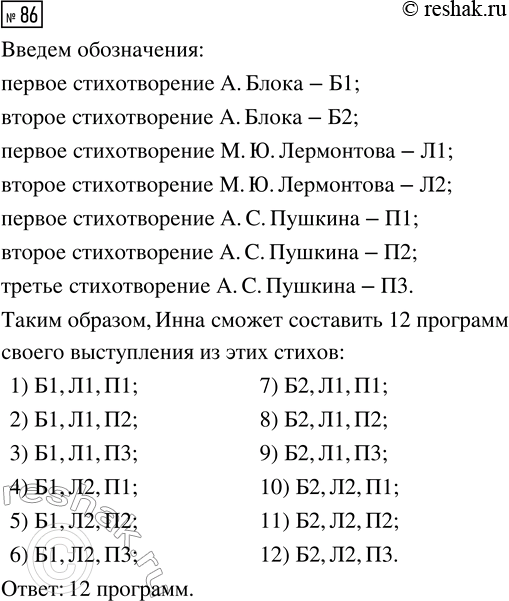 № 86

© reshak.ru

Введем обозначения:

первое стихотворение А. Блока – Б1;

второе стихотворение А. Блока – Б2;

первое стихотворение М. Ю. Лермонтова – Л1;

второе стихотворение М. Ю. Лермонтова – Л2;

первое стихотворение А. С. Пушкина – П1;

второе стихотворение А. С. Пушкина – П2;

третье стихотворение А. С. Пушкина – П3.

Таким образом, Инна сможет составить 12 программ своего выступления из этих стихов:

1) Б1, Л1, П1;
2) Б1, Л1, П2;
3) Б1, Л1, П3;
4) Б1, Л2, П1;
5) Б1, Л2, П2;
6) Б1, Л2, П3;

7) Б2, Л1, П1;
8) Б2, Л1, П2;
9) Б2, Л1, П3;
10) Б2, Л2, П1;
11) Б2, Л2, П2;
12) Б2, Л2, П3.

Ответ: 12 программ.

© reshak.ru